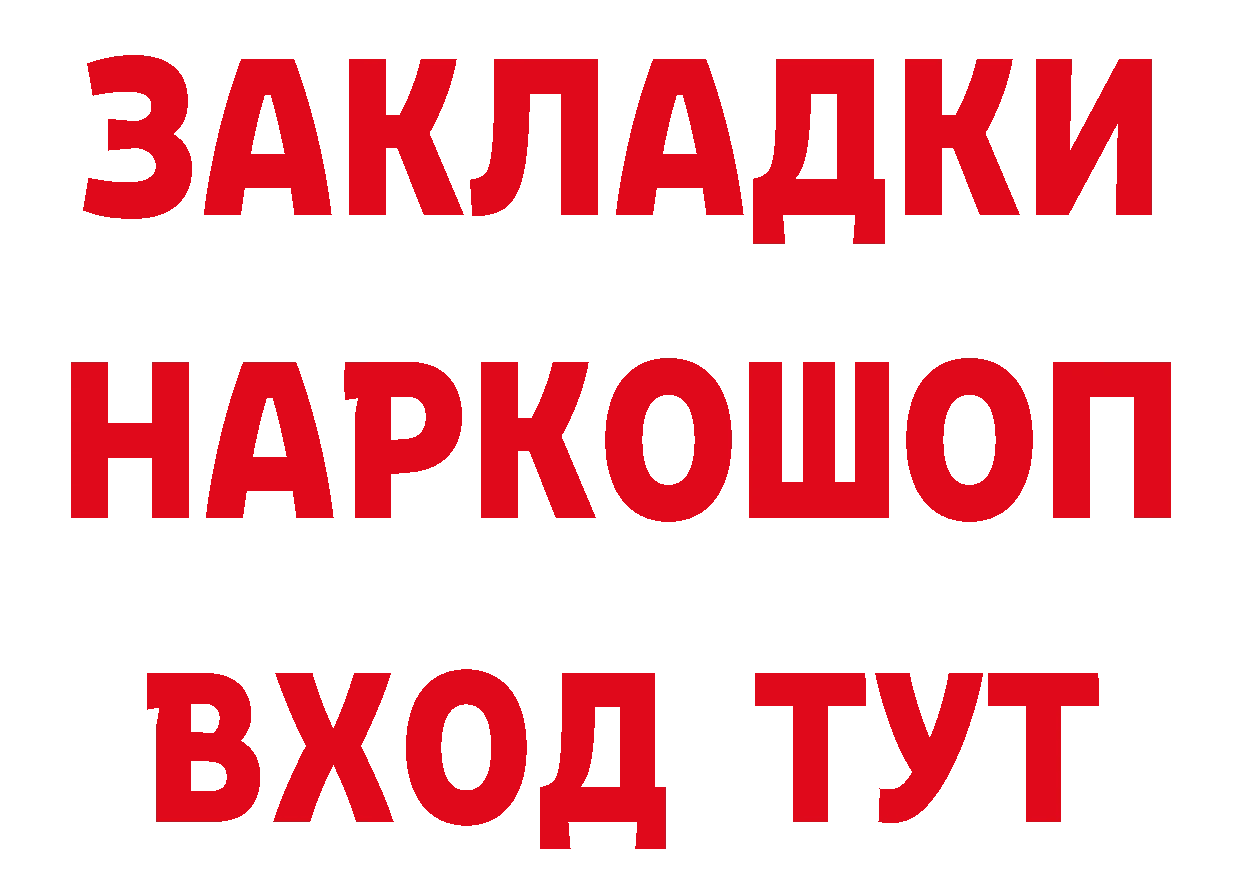 ЗАКЛАДКИ НАРКОШОП ВХОД ТУТ